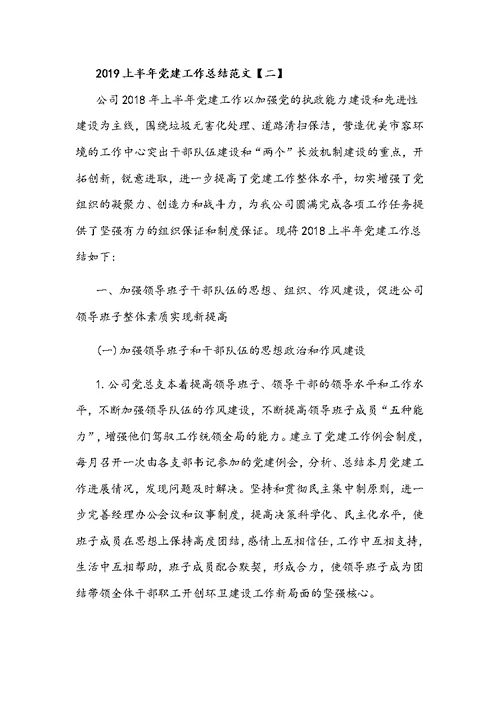 2019上半年党建工作总结范文【二】

公司2018年上半年党建工作以加强党的执政能力建设和先进性建设为主线，围绕垃圾无害化处理、道路清扫保洁，营造优美市容环境的工作中心突出干部队伍建设和“两个”长效机制建设的重点，开拓创新，锐意进取，进一步提高了党建工作整体水平，切实增强了党组织的凝聚力、创造力和战斗力，为我公司圆满完成各项工作任务提供了坚强有力的组织保证和制度保证。现将2018上半年党建工作总结如下：

一、加强领导班子干部队伍的思想、组织、作风建设，促进公司领导班子整体素质实现新提高

(一)加强领导班子和干部队伍的思想政治和作风建设

1.公司党总支本着提高领导班子、领导干部的领导水平和工作水平，不断加强领导队伍的作风建设，不断提高领导班子成员“五种能力”，增强他们驾驭工作统领全局的能力。建立了党建工作例会制度，每月召开一次由各支部书记参加的党建例会，分析、总结本月党建工作进展情况，发现问题及时解决。坚持和贯彻民主集中制原则，进一步完善经理办公会议和议事制度，提高决策科学化、民主化水平，使班子成员在思想上保持高度团结，感情上互相信任，工作中互相支持，生活中互相帮助，班子成员配合默契，形成合力，使领导班子成为团结带领全体干部职工开创环卫建设工作新局面的坚强核心。